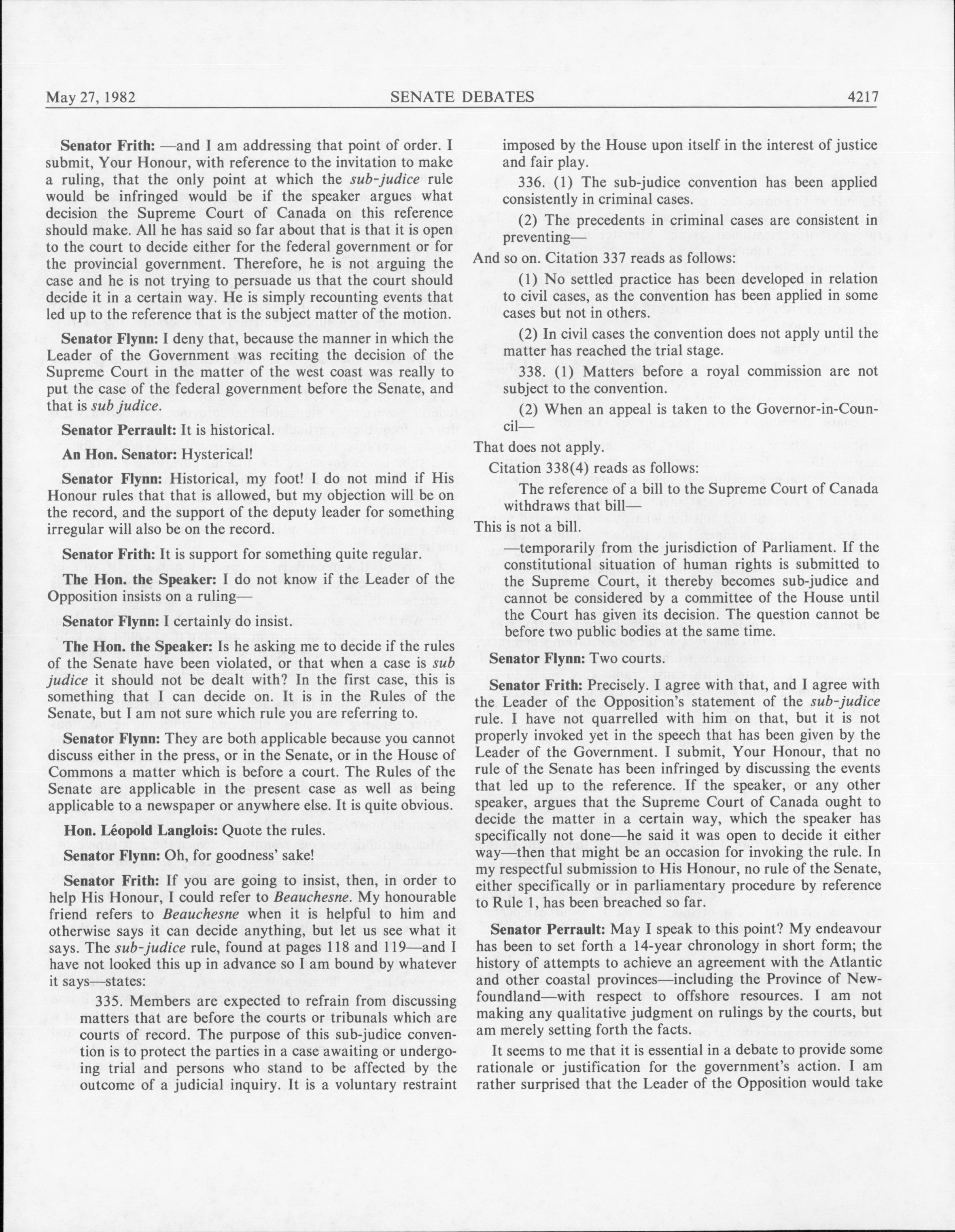 May 27, 1982 SENATE DEBATES 4217

Senator Frith: —and I am addressing that point of order. I submit, Your Honour, with reference to the invitation to make a ruling, that the only point at which the sub-judice rule would be infringed would be if the speaker argues what decision the Supreme Court of Canada on this reference should make. All he has said so far about that is that it is open to the court to decide either for the federal government or for the provincial government. Therefore, he is not arguing the case and he is not trying to persuade us that the court should decide it in a certain way. He is simply recounting events that led up to the reference that is the subject matter of the motion.

Senator Flynn: I deny that, because the manner in which the Leader of the Government was reciting the decision of the Supreme Court in the matter of the west coast was really to put the case of the federal government before the Senate, and that is sub judice.

Senator Perrault: It is historical.

An Hon. Senator: Hysterical!

Senator Flynn: Historical, my foot! I do not mind if His Honour rules that that is allowed, but my objection will be on the record, and the support of the deputy leader for something irregular will also be on the record.

Senator Frith: It is support for something quite regular.

The Hon. the Speaker: I do not know if the Leader of the Opposition insists on a ruling—

Senator Flynn: I certainly do insist.

The Hon. the Speaker: Is he asking me to decide if the rules of the Senate have been violated, or that when a case is sub judice it should not be dealt with? In the first case, this is something that I can decide on. It is in the Rules of the Senate, but I am not sure which rule you are referring to.

Senator Flynn: They are both applicable because you cannot discuss either in the press, or in the Senate, or in the House of Commons a matter which is before a court. The Rules of the Senate are applicable in the present case as well as being applicable to a newspaper or anywhere else. It is quite obvious.

Hon. Léopold Langlois: Quote the rules.

Senator Flynn: Oh, for goodness' sake!

Senator Frith: If you are going to insist, then, in order to help His Honour, I could refer to Beauchesne. My honourable friend refers to Beauchesne when it is helpful to him and otherwise says it can decide anything, but let us see what it says. The sub-judice rule, found at pages 118 and 119—and I have not looked this up in advance so I am bound by whatever it says—states:

335. Members are expected to refrain from discussing matters that are before the courts or tribunals which are courts of record. The purpose of this sub-judice convention is to protect the parties in a case awaiting or undergoing trial and persons who stand to be affected by the outcome of a judicial inquiry. It is a voluntary restraint imposed by the House upon itself in the interest of justice and fair play.

336. (1) The sub-judice convention has been applied consistently in criminal cases.

(2) The precedents in criminal cases are consistent in preventing—

And so on. Citation 337 reads as follows:

(1) No settled practice has been developed in relation to civil cases, as the convention has been applied in some cases but not in others.

(2) In civil cases the convention does not apply until the matter has reached the trial stage.

338. (1) Matters before a royal commission are not subject to the convention.

(2) When an appeal is taken to the Governor-in-Council—

That does not apply.

Citation 338(4) reads as follows:

The reference of a bill to the Supreme Court of Canada withdraws that bill—

This is not a bill.

—temporarily from the jurisdiction of Parliament. If the constitutional situation of human rights is submitted to the Supreme Court, it thereby becomes sub-judice and cannot be considered by a committee of the House until the Court has given its decision. The question cannot be before two public bodies at the same time.

Senator Flynn: Two courts.

Senator Frith: Precisely. I agree with that, and I agree with the Leader of the Opposition's statement of the sub-judice rule. I have not quarrelled with him on that, but it is not properly invoked yet in the speech that has been given by the Leader of the Government. I submit, Your Honour, that no rule of the Senate has been infringed by discussing the events that led up to the reference. If the speaker, or any other speaker, argues that the Supreme Court of Canada ought to decide the matter in a certain way, which the speaker has specifically not done—he said it was open to decide it either way—then that might be an occasion for invoking the rule. In my respectful submission to His Honour, no rule of the Senate, either specifically or in parliamentary procedure by reference to Rule 1, has been breached so far.

Senator Perrault: May I speak to this point? My endeavour has been to set forth a 14-year chronology in short form; the history of attempts to achieve an agreement with the Atlantic and other coastal provinces—including the Province of Newfoundland—with respect to offshore resources. I am not making any qualitative judgment on rulings by the courts, but am merely setting forth the facts.

It seems to me that it is essential in a debate to provide some rationale or justification for the government's action. I am rather surprised that the Leader of the Opposition would take